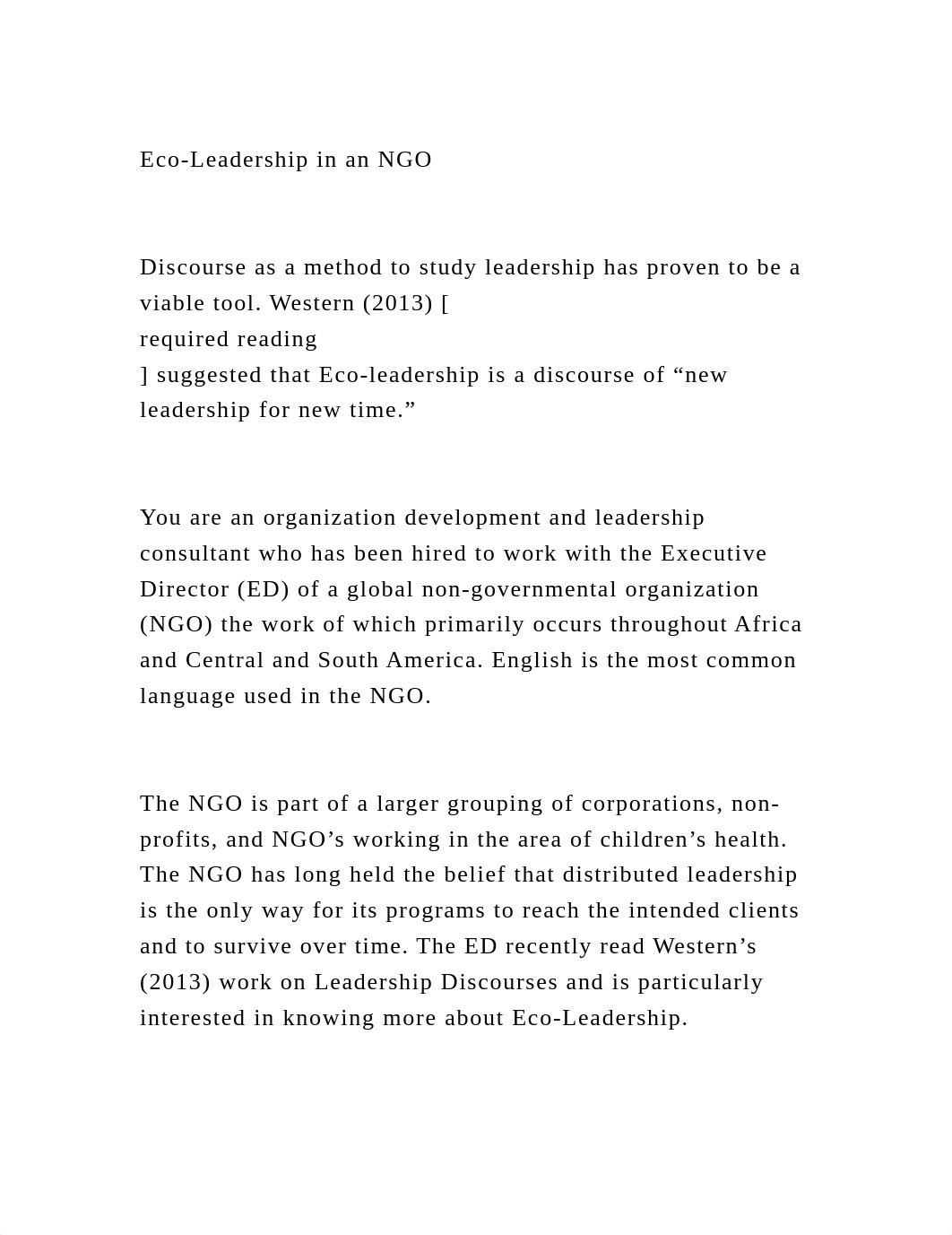 Eco-Leadership in an NGO

Discourse as a method to study leadership has proven to be a viable tool. Western (2013) [
required reading
] suggested that Eco-leadership is a discourse of “new leadership for new time.”

You are an organization development and leadership consultant who has been hired to work with the Executive Director (ED) of a global non-governmental organization (NGO) the work of which primarily occurs throughout Africa and Central and South America. English is the most common language used in the NGO.

The NGO is part of a larger grouping of corporations, non-profits, and NGO’s working in the area of children’s health. The NGO has long held the belief that distributed leadership is the only way for its programs to reach the intended clients and to survive over time. The ED recently read Western’s (2013) work on Leadership Discourses and is particularly interested in knowing more about Eco-Leadership.